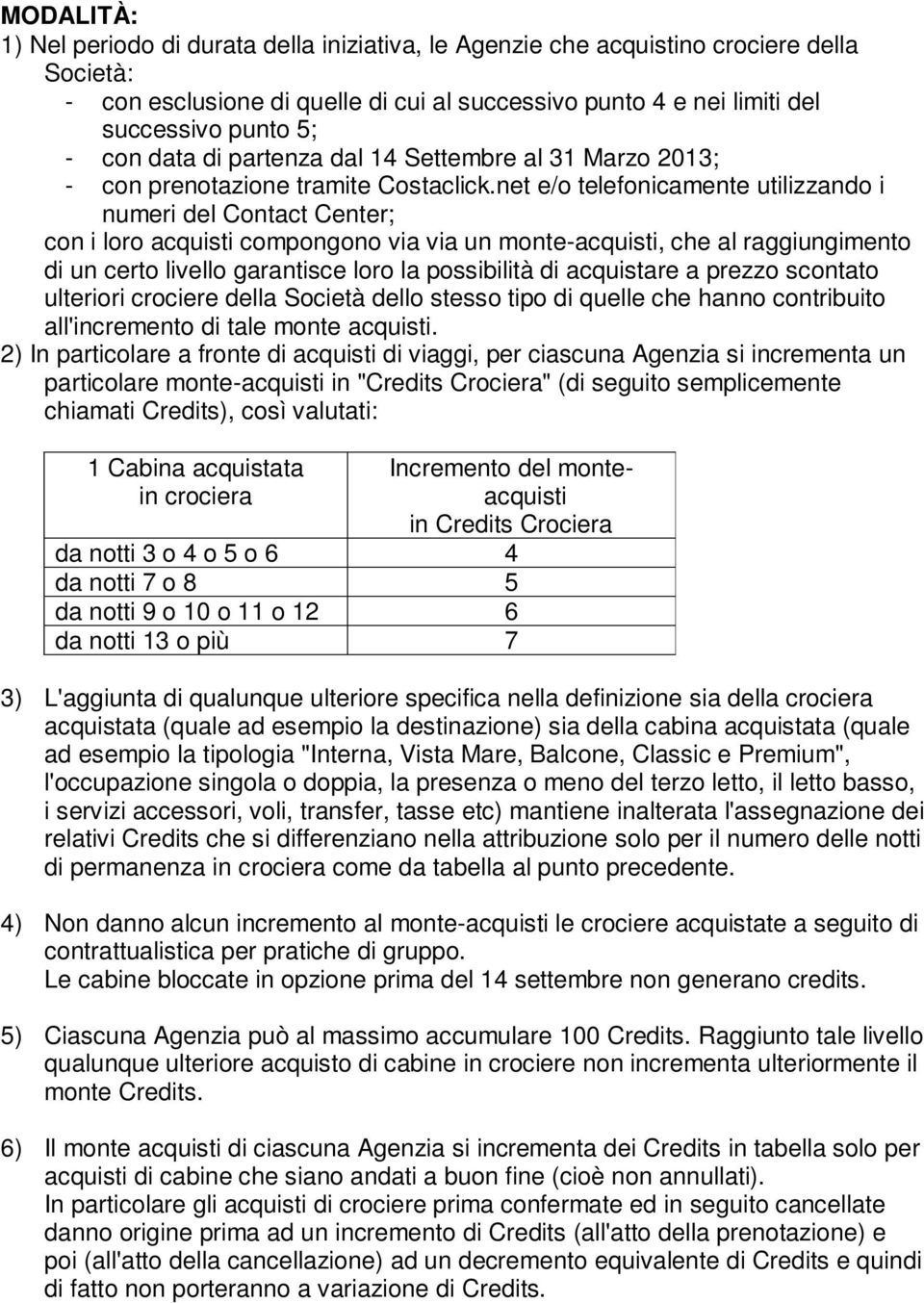 MODALITÀ:
1) Nel periodo di durata della iniziativa, le Agenzie che acquistino crociere della Società:
- con esclusione di quelle di cui al successivo punto 4 e nei limiti del successivo punto 5;
- con data di partenza dal 14 Settembre al 31 Marzo 2013;
- con prenotazione tramite Costaclick.net e/o telefonicamente utilizzando i numeri del Contact Center;
con i loro acquisti compongono via via un monte-acquisti, che al raggiungimento di un certo livello garantisce loro la possibilità di acquistare a prezzo scontato ulteriori crociere della Società dello stesso tipo di quelle che hanno contribuito all'incremento di tale monte acquisti.
2) In particolare a fronte di acquisti di viaggi, per ciascuna Agenzia si incrementa un particolare monte-acquisti in "Credits Crociera" (di seguito semplicemente chiamati Credits), così valutati:

| 1 Cabina acquistata in crociera | Incremento del monte-acquisti in Credits Crociera |
|---|---|
| da notti 3 o 4 o 5 o 6 | 4 |
| da notti 7 o 8 | 5 |
| da notti 9 o 10 o 11 o 12 | 6 |
| da notti 13 o più | 7 |

3) L'aggiunta di qualunque ulteriore specifica nella definizione sia della crociera acquistata (quale ad esempio la destinazione) sia della cabina acquistata (quale ad esempio la tipologia "Interna, Vista Mare, Balcone, Classic e Premium", l'occupazione singola o doppia, la presenza o meno del terzo letto, il letto basso, i servizi accessori, voli, transfer, tasse etc) mantiene inalterata l'assegnazione dei relativi Credits che si differenziano nella attribuzione solo per il numero delle notti di permanenza in crociera come da tabella al punto precedente.

4) Non danno alcun incremento al monte-acquisti le crociere acquistate a seguito di contrattualistica per pratiche di gruppo.
Le cabine bloccate in opzione prima del 14 settembre non generano credits.

5) Ciascuna Agenzia può al massimo accumulare 100 Credits. Raggiunto tale livello qualunque ulteriore acquisto di cabine in crociere non incrementa ulteriormente il monte Credits.

6) Il monte acquisti di ciascuna Agenzia si incrementa dei Credits in tabella solo per acquisti di cabine che siano andati a buon fine (cioè non annullati).
In particolare gli acquisti di crociere prima confermate ed in seguito cancellate danno origine prima ad un incremento di Credits (all'atto della prenotazione) e poi (all'atto della cancellazione) ad un decremento equivalente di Credits e quindi di fatto non porteranno a variazione di Credits.